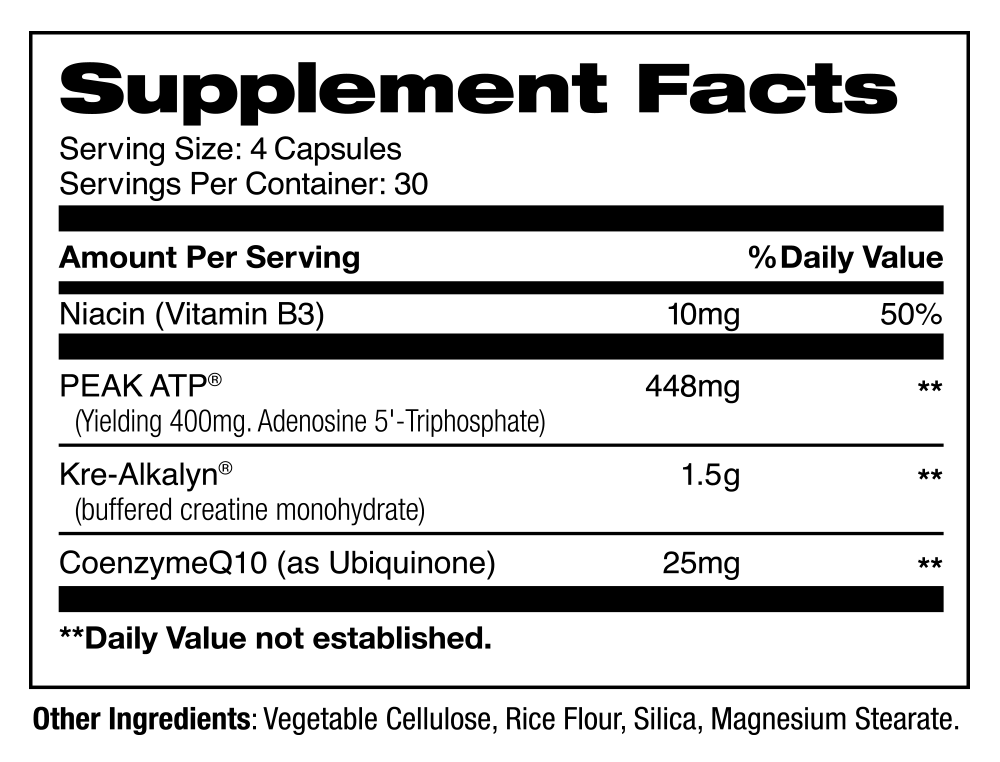 Supplement Facts
Serving Size: 4 Capsules
Servings Per Container: 30

| Amount Per Serving | | %Daily Value |
|---|---|---|
| Niacin (Vitamin B3) | 10mg | 50% |
| PEAK ATP® (Yielding 400mg. Adenosine 5'-Triphosphate) | 448mg | ** |
| Kre-Alkalyn® (buffered creatine monohydrate) | 1.5g | ** |
| CoenzymeQ10 (as Ubiquinone) | 25mg | ** |

**Daily Value not established.

Other Ingredients: Vegetable Cellulose, Rice Flour, Silica, Magnesium Stearate.